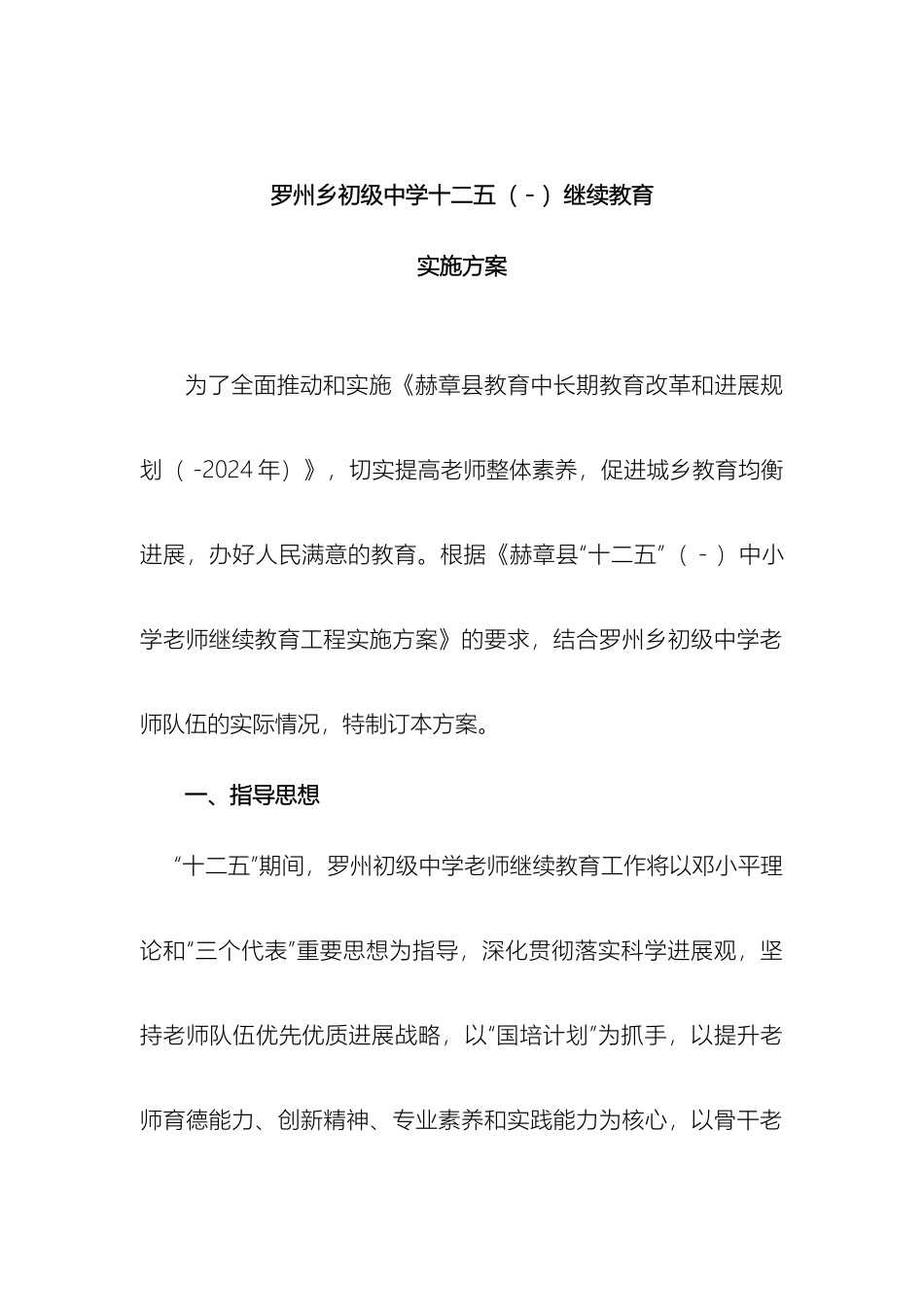 罗州乡初级中学十二五（-）继续教育

实施方案

为了全面推动和实施《赫章县教育中长期教育改革和进展规划（-2024年）》，切实提高老师整体素养，促进城乡教育均衡进展，办好人民满意的教育。根据《赫章县“十二五”（-）中小学老师继续教育工程实施方案》的要求，结合罗州乡初级中学老师队伍的实际情况，特制订本方案。

一、指导思想

“十二五”期间，罗州初级中学老师继续教育工作将以邓小平理论和“三个代表”重要思想为指导，深化贯彻落实科学进展观，坚持老师队伍优先优质进展战略，以“国培计划”为抓手，以提升老师育德能力、创新精神、专业素养和实践能力为核心，以骨干老